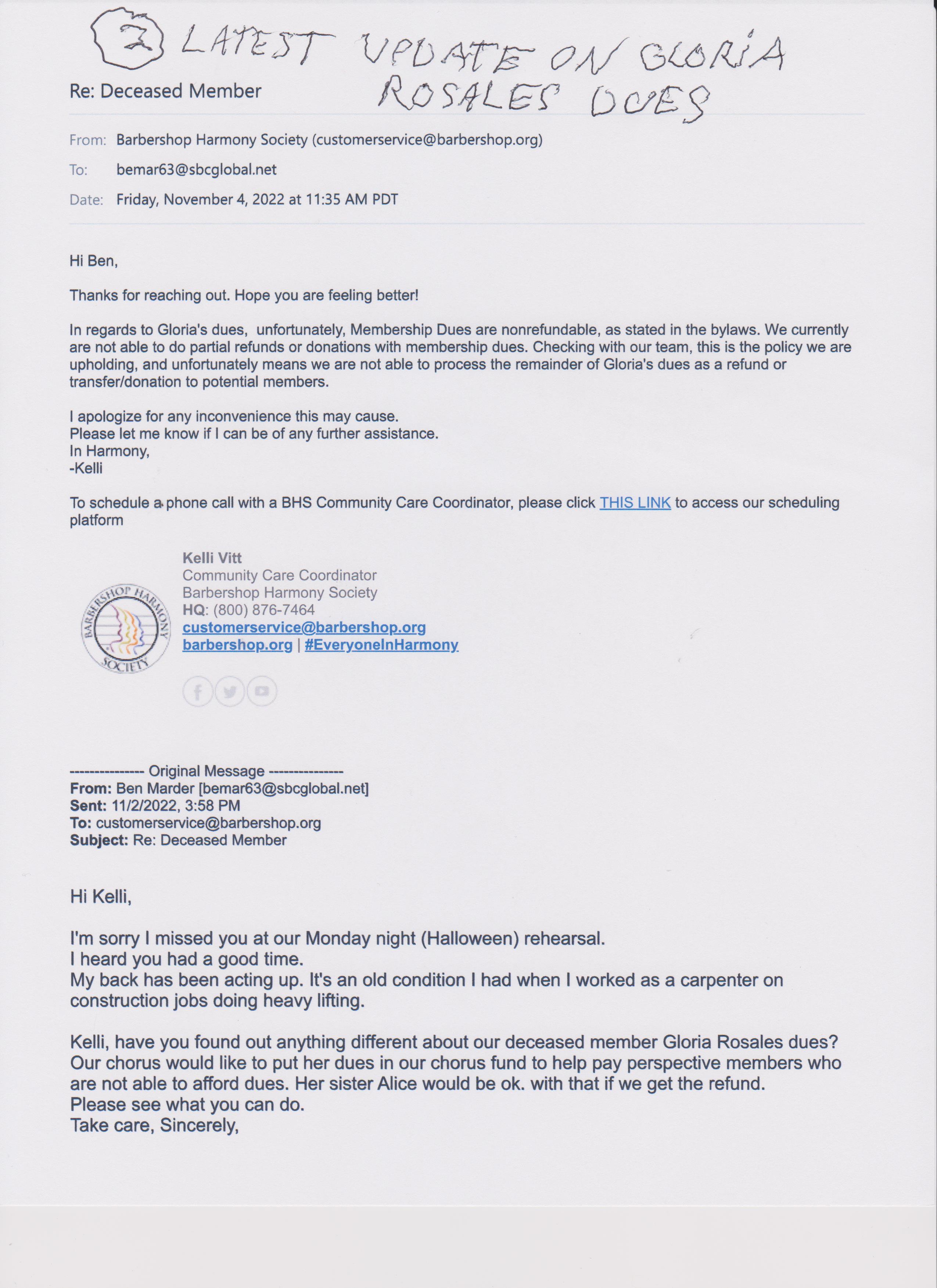 2 LATEST UPDATE ON GLORIA ROSALES DUES

Re: Deceased Member

From: Barbershop Harmony Society (customerservice@barbershop.org)
To: bemar63@sbcglobal.net
Date: Friday, November 4, 2022 at 11:35 AM PDT

Hi Ben,

Thanks for reaching out. Hope you are feeling better!

In regards to Gloria's dues, unfortunately, Membership Dues are nonrefundable, as stated in the bylaws. We currently are not able to do partial refunds or donations with membership dues. Checking with our team, this is the policy we are upholding, and unfortunately means we are not able to process the remainder of Gloria's dues as a refund or transfer/donation to potential members.

I apologize for any inconvenience this may cause.
Please let me know if I can be of any further assistance.
In Harmony,
-Kelli

To schedule a phone call with a BHS Community Care Coordinator, please click THIS LINK to access our scheduling platform

BARBERSHOP HARMONY SOCIETY

Kelli Vitt
Community Care Coordinator
Barbershop Harmony Society
HQ: (800) 876-7464
customerservice@barbershop.org
barbershop.org | #EveryoneInHarmony

--------------- Original Message ---------------
From: Ben Marder [bemar63@sbcglobal.net]
Sent: 11/2/2022, 3:58 PM
To: customerservice@barbershop.org
Subject: Re: Deceased Member

Hi Kelli,

I'm sorry I missed you at our Monday night (Halloween) rehearsal.
I heard you had a good time.
My back has been acting up. It's an old condition I had when I worked as a carpenter on construction jobs doing heavy lifting.

Kelli, have you found out anything different about our deceased member Gloria Rosales dues?
Our chorus would like to put her dues in our chorus fund to help pay perspective members who are not able to afford dues. Her sister Alice would be ok. with that if we get the refund.
Please see what you can do.
Take care, Sincerely,